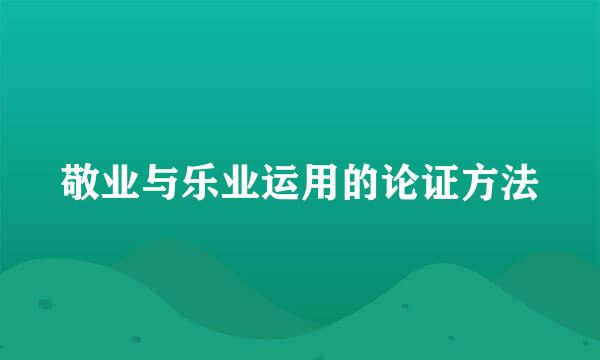 敬业与乐业运用的论证方法